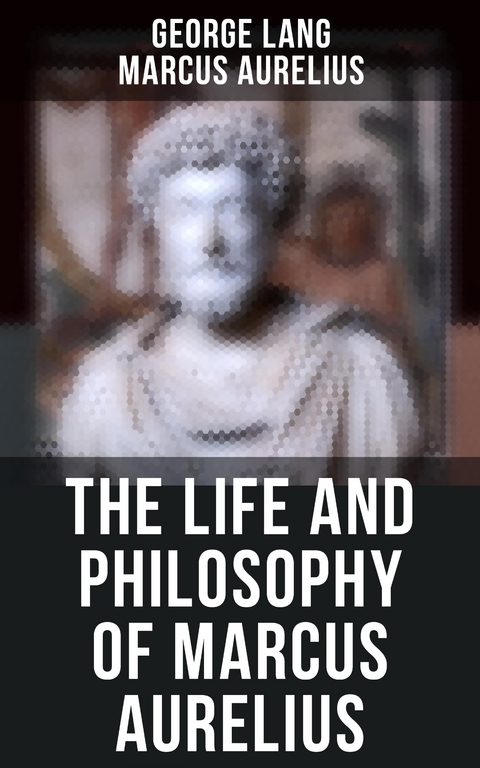 GEORGE LANG
MARCUS AURELIUS

THE LIFE AND PHILOSOPHY OF MARCUS AURELIUS